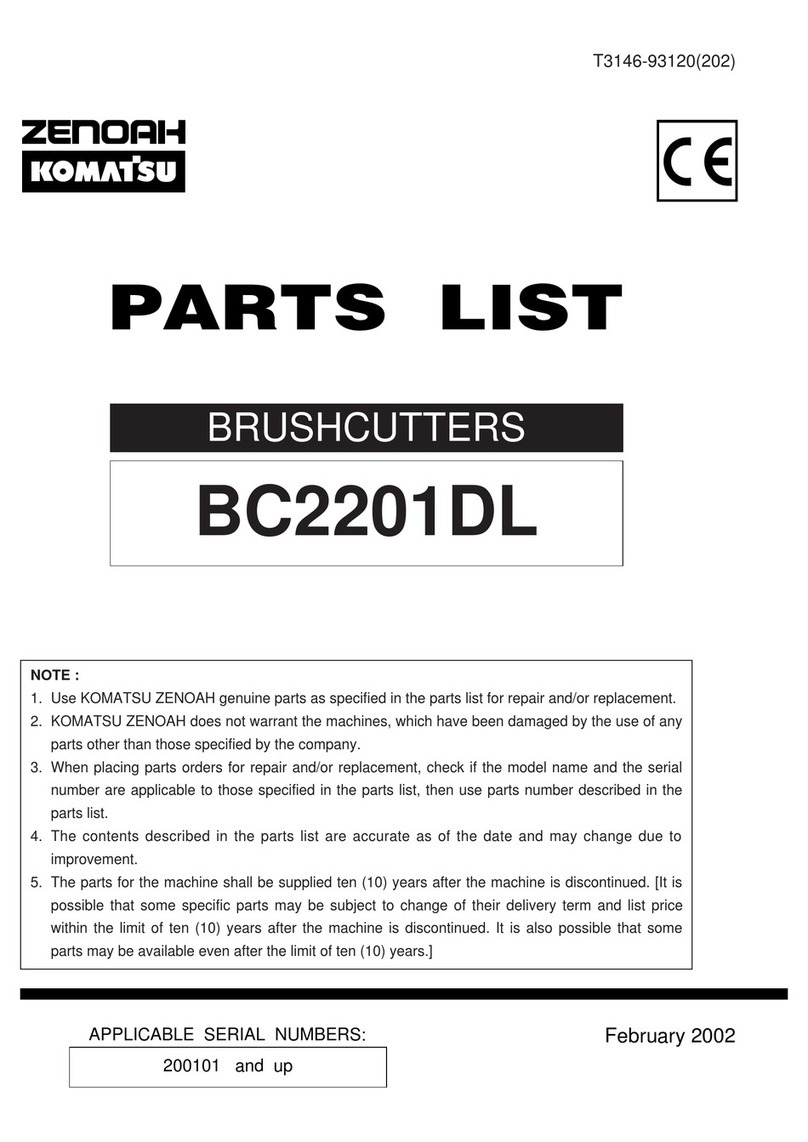 T3146-93120(202)

ZENOAH
KOMATSU

CE

PARTS LIST

BRUSHCUTTERS

BC2201DL

NOTE :
1. Use KOMATSU ZENOAH genuine parts as specified in the parts list for repair and/or replacement.
2. KOMATSU ZENOAH does not warrant the machines, which have been damaged by the use of any parts other than those specified by the company.
3. When placing parts orders for repair and/or replacement, check if the model name and the serial number are applicable to those specified in the parts list, then use parts number described in the parts list.
4. The contents described in the parts list are accurate as of the date and may change due to improvement.
5. The parts for the machine shall be supplied ten (10) years after the machine is discontinued. [It is possible that some specific parts may be subject to change of their delivery term and list price within the limit of ten (10) years after the machine is discontinued. It is also possible that some parts may be available even after the limit of ten (10) years.]

APPLICABLE SERIAL NUMBERS:
200101 and up

February 2002